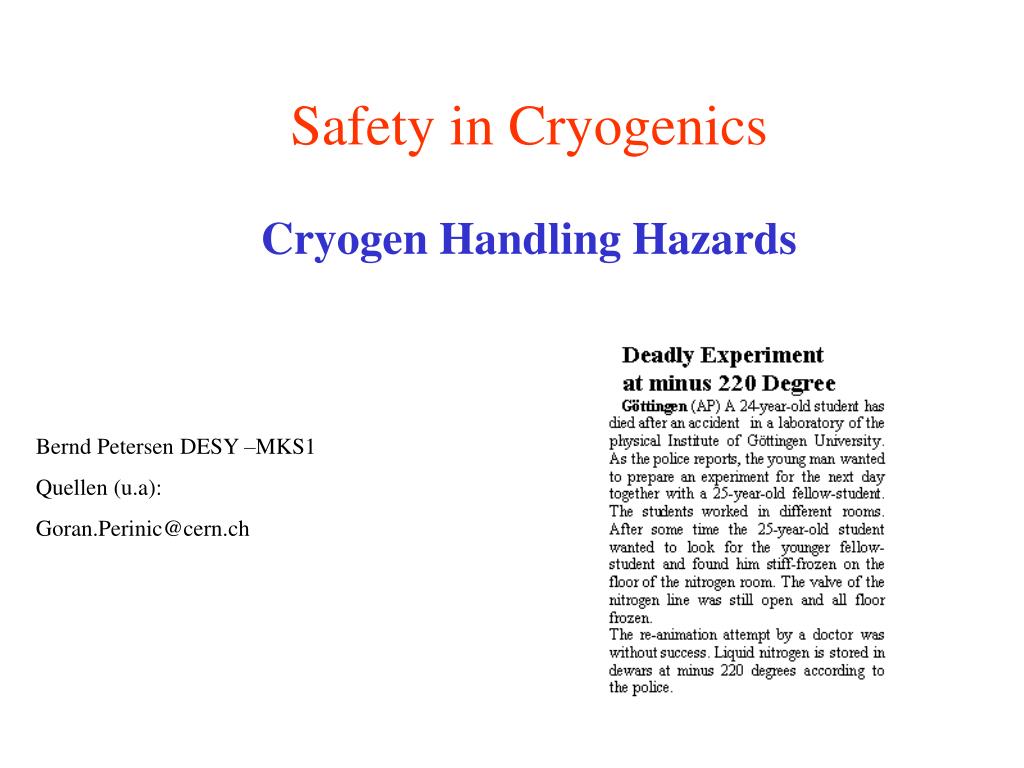 Safety in Cryogenics

Cryogen Handling Hazards

Bernd Petersen DESY –MKS1

Quellen (u.a):

Goran.Perinic@cern.ch

Deadly Experiment at minus 220 Degree

Göttingen (AP) A 24-year-old student has died after an accident in a laboratory of the physical Institute of Göttingen University. As the police reports, the young man wanted to prepare an experiment for the next day together with a 25-year-old fellow-student. The students worked in different rooms. After some time the 25-year-old student wanted to look for the younger fellow-student and found him stiff-frozen on the floor of the nitrogen room. The valve of the nitrogen line was still open and all floor frozen.

The re-animation attempt by a doctor was without success. Liquid nitrogen is stored in dewars at minus 220 degrees according to the police.